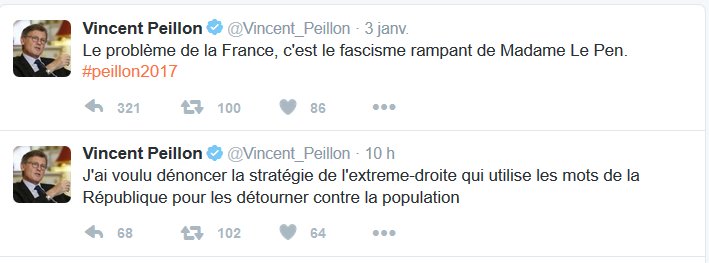 Vincent Peillon @Vincent_Peillon · 3 janv.
Le problème de la France, c'est le fascisme rampant de Madame Le Pen. #peillon2017

321 100 86

Vincent Peillon @Vincent_Peillon · 10 h
J'ai voulu dénoncer la stratégie de l'extreme-droite qui utilise les mots de la République pour les détourner contre la population

68 102 64